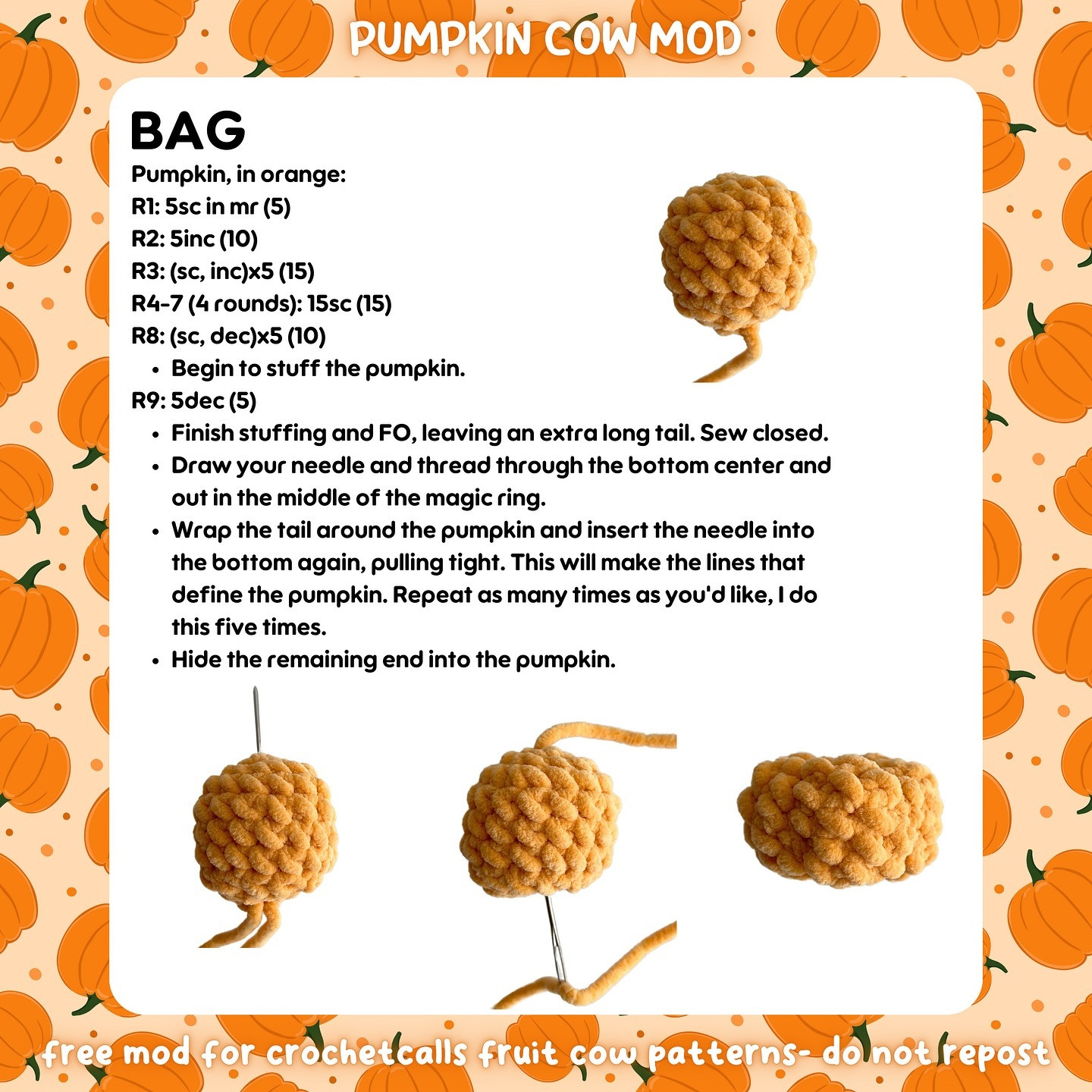 PUMPKIN COW MOD

BAG

Pumpkin, in orange:
R1: 5sc in mr (5)
R2: 5inc (10)
R3: (sc, inc)x5 (15)
R4-7 (4 rounds): 15sc (15)
R8: (sc, dec)x5 (10)
• Begin to stuff the pumpkin.
R9: 5dec (5)
• Finish stuffing and FO, leaving an extra long tail. Sew closed.
• Draw your needle and thread through the bottom center and out in the middle of the magic ring.
• Wrap the tail around the pumpkin and insert the needle into the bottom again, pulling tight. This will make the lines that define the pumpkin. Repeat as many times as you'd like, I do this five times.
• Hide the remaining end into the pumpkin.

free mod for crochetcalls fruit cow patterns- do not repost